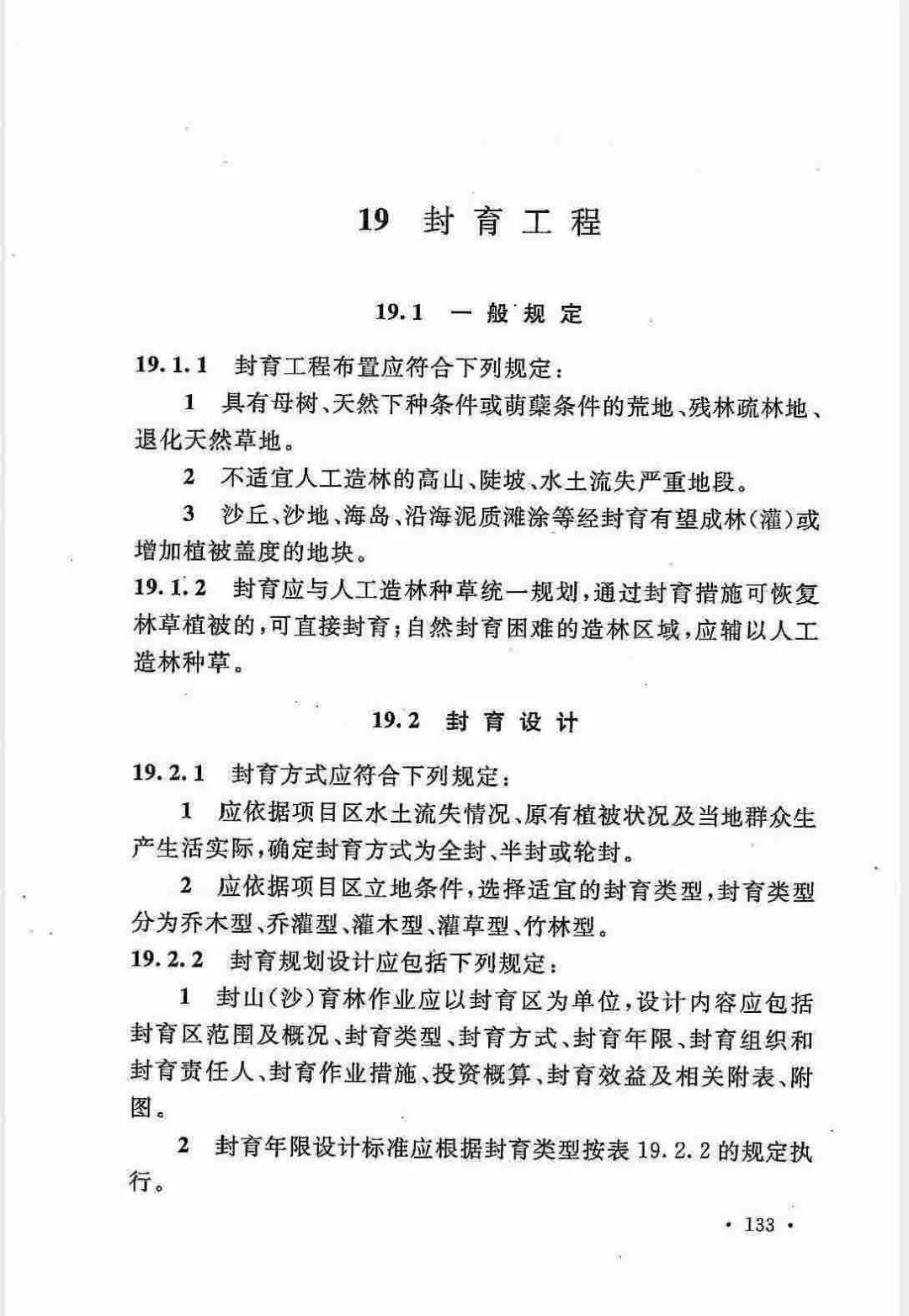 19 封育工程

19.1 一般规定

19.1.1 封育工程布置应符合下列规定：

1 具有母树、天然下种条件或萌蘖条件的荒地、残林疏林地、退化天然草地。

2 不适宜人工造林的高山、陡坡、水土流失严重地段。

3 沙丘、沙地、海岛、沿海泥质滩涂等经封育有望成林(灌)或增加植被盖度的地块。

19.1.2 封育应与人工造林种草统一规划，通过封育措施可恢复林草植被的，可直接封育；自然封育困难的造林区域，应辅以人工造林种草。

19.2 封育设计

19.2.1 封育方式应符合下列规定：

1 应依据项目区水土流失情况、原有植被状况及当地群众生产生活实际，确定封育方式为全封、半封或轮封。

2 应依据项目区立地条件，选择适宜的封育类型，封育类型分为乔木型、乔灌型、灌木型、灌草型、竹林型。

19.2.2 封育规划设计应包括下列规定：

1 封山(沙)育林作业应以封育区为单位，设计内容应包括封育区范围及概况、封育类型、封育方式、封育年限、封育组织和封育责任人、封育作业措施、投资概算、封育效益及相关附表、附图。

2 封育年限设计标准应根据封育类型按表 19.2.2 的规定执行。

· 133 ·